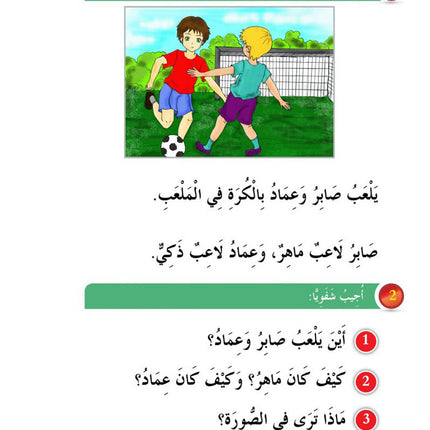 يَلْعَبُ صَابِرُ وَعِمَادُ بِالْكُرَةِ فِي الْمَلْعَبِ.

صَابِرُ لَاعِبٌ مَاهِرٌ، وَعِمَادُ لَاعِبٌ ذَكِيٌّ.

2 أُجِيبُ شَفَوِيًّا:

1 أَيْنَ يَلْعَبُ صَابِرُ وَعِمَادُ؟

2 كَيْفَ كَانَ مَاهِرُ؟ وَكَيْفَ كَانَ عِمَادُ؟

3 مَاذَا تَرَى فِي الصُّورَةِ؟